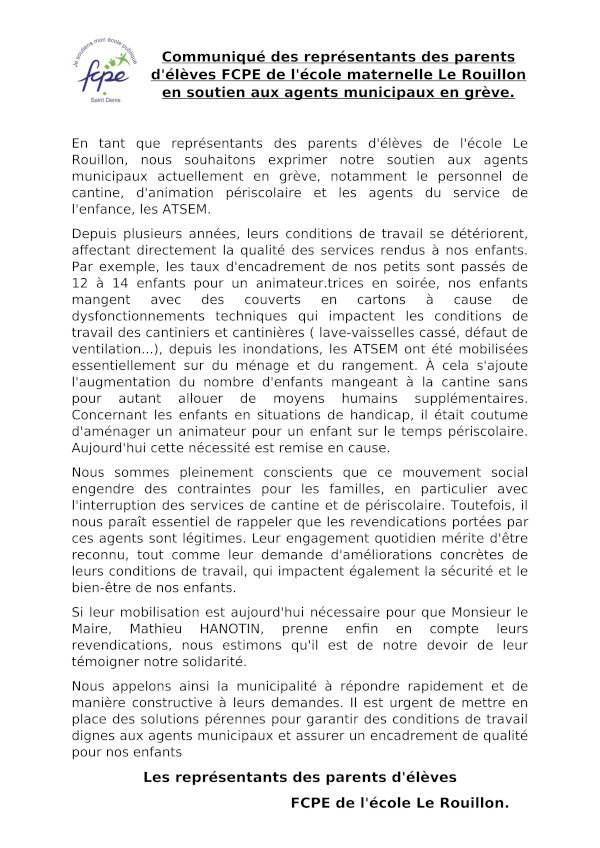 Je soutiens mon école publique
fcpe
Saint Denis

Communiqué des représentants des parents d'élèves FCPE de l'école maternelle Le Rouillon en soutien aux agents municipaux en grève.

En tant que représentants des parents d'élèves de l'école Le Rouillon, nous souhaitons exprimer notre soutien aux agents municipaux actuellement en grève, notamment le personnel de cantine, d'animation périscolaire et les agents du service de l'enfance, les ATSEM.

Depuis plusieurs années, leurs conditions de travail se détériorent, affectant directement la qualité des services rendus à nos enfants. Par exemple, les taux d'encadrement de nos petits sont passés de 12 à 14 enfants pour un animateur.trices en soirée, nos enfants mangent avec des couverts en cartons à cause de dysfonctionnements techniques qui impactent les conditions de travail des cantiniers et cantinières ( lave-vaisselles cassé, défaut de ventilation...), depuis les inondations, les ATSEM ont été mobilisées essentiellement sur du ménage et du rangement. À cela s'ajoute l'augmentation du nombre d'enfants mangeant à la cantine sans pour autant allouer de moyens humains supplémentaires. Concernant les enfants en situations de handicap, il était coutume d'aménager un animateur pour un enfant sur le temps périscolaire. Aujourd'hui cette nécessité est remise en cause.

Nous sommes pleinement conscients que ce mouvement social engendre des contraintes pour les familles, en particulier avec l'interruption des services de cantine et de périscolaire. Toutefois, il nous paraît essentiel de rappeler que les revendications portées par ces agents sont légitimes. Leur engagement quotidien mérite d'être reconnu, tout comme leur demande d'améliorations concrètes de leurs conditions de travail, qui impactent également la sécurité et le bien-être de nos enfants.

Si leur mobilisation est aujourd'hui nécessaire pour que Monsieur le Maire, Mathieu HANOTIN, prenne enfin en compte leurs revendications, nous estimons qu'il est de notre devoir de leur témoigner notre solidarité.

Nous appelons ainsi la municipalité à répondre rapidement et de manière constructive à leurs demandes. Il est urgent de mettre en place des solutions pérennes pour garantir des conditions de travail dignes aux agents municipaux et assurer un encadrement de qualité pour nos enfants

Les représentants des parents d'élèves
FCPE de l'école Le Rouillon.